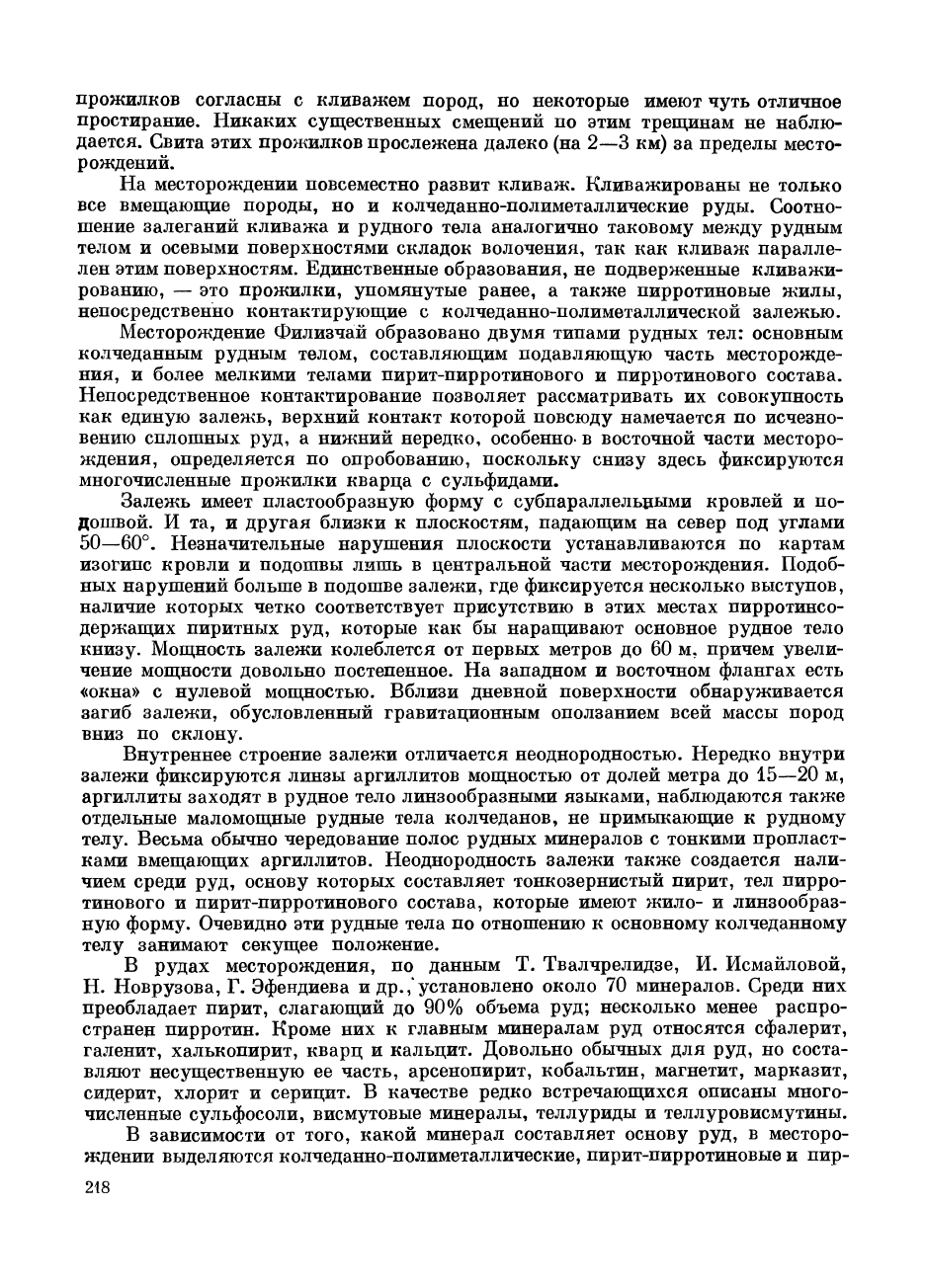 прожилков согласны с кливажем пород, но некоторые имеют чуть отличное простирание. Никаких существенных смещений по этим трещинам не наблюдается. Свита этих прожилков прослежена далеко (на 2—3 км) за пределы месторождений.

На месторождении повсеместно развит кливаж. Кливажированы не только все вмещающие породы, но и колчеданно-полиметаллические руды. Соотношение залеганий кливажа и рудного тела аналогично таковому между рудным телом и осевыми поверхностями складок волочения, так как кливаж параллелен этим поверхностям. Единственные образования, не подверженные кливажированию, — это прожилки, упомянутые ранее, а также пирротиновые жилы, непосредственно контактирующие с колчеданно-полиметаллической залежью.

Месторождение Филизчай образовано двумя типами рудных тел: основным колчеданным рудным телом, составляющим подавляющую часть месторождения, и более мелкими телами пирит-пирротинового и пирротинового состава. Непосредственное контактирование позволяет рассматривать их совокупность как единую залежь, верхний контакт которой повсюду намечается по исчезновению сплошных руд, а нижний нередко, особенно в восточной части месторождения, определяется по опробованию, поскольку снизу здесь фиксируются многочисленные прожилки кварца с сульфидами.

Залежь имеет пластообразную форму с субпараллельными кровлей и подошвой. И та, и другая близки к плоскостям, падающим на север под углами 50—60°. Незначительные нарушения плоскости устанавливаются по картам изогипс кровли и подошвы лишь в центральной части месторождения. Подобных нарушений больше в подошве залежи, где фиксируется несколько выступов, наличие которых четко соответствует присутствию в этих местах пирротинсодержащих пиритных руд, которые как бы наращивают основное рудное тело книзу. Мощность залежи колеблется от первых метров до 60 м, причем увеличение мощности довольно постепенное. На западном и восточном флангах есть «окна» с нулевой мощностью. Вблизи дневной поверхности обнаруживается загиб залежи, обусловленный гравитационным оползанием всей массы пород вниз по склону.

Внутреннее строение залежи отличается неоднородностью. Нередко внутри залежи фиксируются линзы аргиллитов мощностью от долей метра до 15—20 м, аргиллиты заходят в рудное тело линзообразными языками, наблюдаются также отдельные маломощные рудные тела колчеданов, не примыкающие к рудному телу. Весьма обычно чередование полос рудных минералов с тонкими пропластками вмещающих аргиллитов. Неоднородность залежи также создается наличием среди руд, основу которых составляет тонкозернистый пирит, тел пирротинового и пирит-пирротинового состава, которые имеют жило- и линзообразную форму. Очевидно эти рудные тела по отношению к основному колчеданному телу занимают секущее положение.

В рудах месторождения, по данным Т. Твалчрелидзе, И. Исмайловой, Н. Новрузова, Г. Эфендиева и др., установлено около 70 минералов. Среди них преобладает пирит, слагающий до 90% объема руд; несколько менее распространен пирротин. Кроме них к главным минералам руд относятся сфалерит, галенит, халькопирит, кварц и кальцит. Довольно обычных для руд, но составляют несущественную ее часть, арсенопирит, кобальтин, магнетит, марказит, сидерит, хлорит и серицит. В качестве редко встречающихся описаны многочисленные сульфосоли, висмутовые минералы, теллуриды и теллуровисмутины.

В зависимости от того, какой минерал составляет основу руд, в месторождении выделяются колчеданно-полиметаллические, пирит-пирротиновые и пир-

218